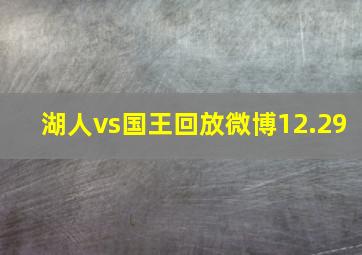 湖人vs国王回放微博12.29